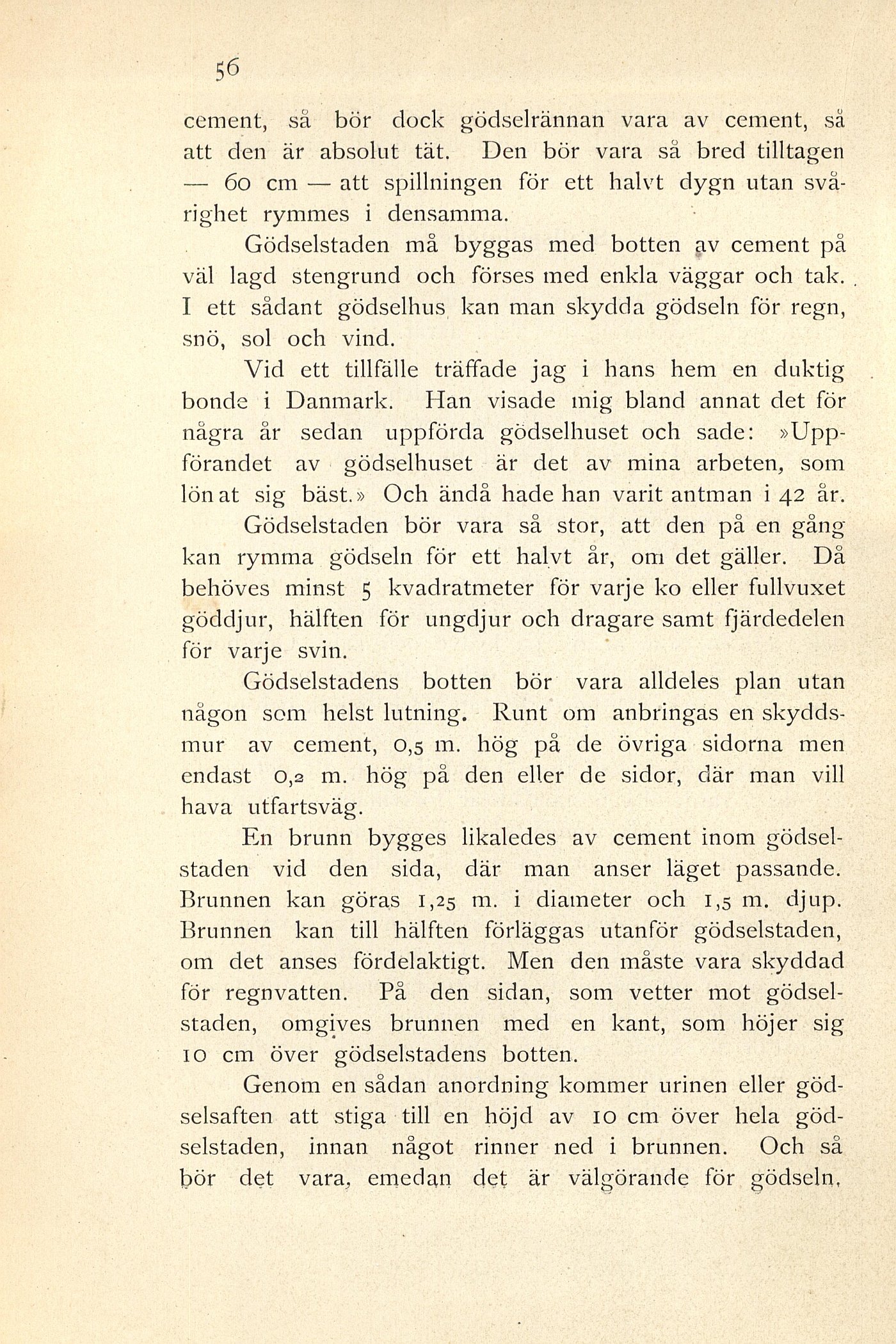 56

cement, så bör dock gödselrännan vara av cement, så att den är absolut tät. Den bör vara så bred tilltagen — 60 cm — att spillningen för ett halvt dygn utan svårighet rymmes i densamma.

Gödselstaden må byggas med botten av cement på väl lagd stengrund och förses med enkla väggar och tak. I ett sådant gödselhus kan man skydda gödseln för regn, snö, sol och vind.

Vid ett tillfälle träffade jag i hans hem en duktig bonde i Danmark. Han visade mig bland annat det för några år sedan uppförda gödselhuset och sade: »Uppförandet av gödselhuset är det av mina arbeten, som lönat sig bäst.» Och ändå hade han varit antman i 42 år.

Gödselstaden bör vara så stor, att den på en gång kan rymma gödseln för ett halvt år, om det gäller. Då behöves minst 5 kvadratmeter för varje ko eller fullvuxet göddjur, hälften för ungdjur och dragare samt fjärdedelen för varje svin.

Gödselstadens botten bör vara alldeles plan utan någon som helst lutning. Runt om anbringas en skyddsmur av cement, 0,5 m. hög på de övriga sidorna men endast 0,2 m. hög på den eller de sidor, där man vill hava utfartsväg.

En brunn bygges likaledes av cement inom gödselstaden vid den sida, där man anser läget passande. Brunnen kan göras 1,25 m. i diameter och 1,5 m. djup. Brunnen kan till hälften förläggas utanför gödselstaden, om det anses fördelaktigt. Men den måste vara skyddad för regnvatten. På den sidan, som vetter mot gödselstaden, omgives brunnen med en kant, som höjer sig 10 cm över gödselstadens botten.

Genom en sådan anordning kommer urinen eller gödselsaften att stiga till en höjd av 10 cm över hela gödselstaden, innan något rinner ned i brunnen. Och så bör det vara, emedan det är välgörande för gödseln,